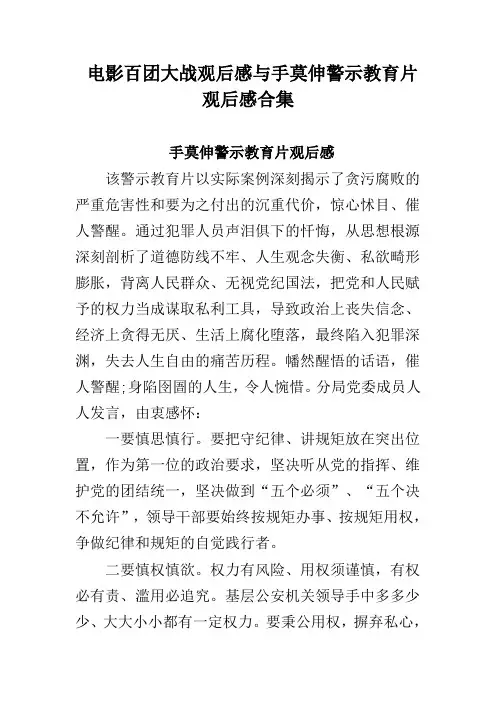 电影百团大战观后感与手莫伸警示教育片观后感合集

手莫伸警示教育片观后感

该警示教育片以实际案例深刻揭示了贪污腐败的严重危害性和要为之付出的沉重代价，惊心怵目、催人警醒。通过犯罪人员声泪俱下的忏悔，从思想根源深刻剖析了道德防线不牢、人生观念失衡、私欲畸形膨胀，背离人民群众、无视党纪国法，把党和人民赋予的权力当成谋取私利工具，导致政治上丧失信念、经济上贪得无厌、生活上腐化堕落，最终陷入犯罪深渊，失去人生自由的痛苦历程。幡然醒悟的话语，催人警醒;身陷囹圄的人生，令人惋惜。分局党委成员人人发言，由衷感怀:

一要慎思慎行。要把守纪律、讲规矩放在突出位置，作为第一位的政治要求，坚决听从党的指挥、维护党的团结统一，坚决做到“五个必须”、“五个决不允许”，领导干部要始终按规矩办事、按规矩用权，争做纪律和规矩的自觉践行者。

二要慎权慎欲。权力有风险、用权须谨慎，有权必有责、滥用必追究。基层公安机关领导手中多多少少、大大小小都有一定权力。要秉公用权，摒弃私心，